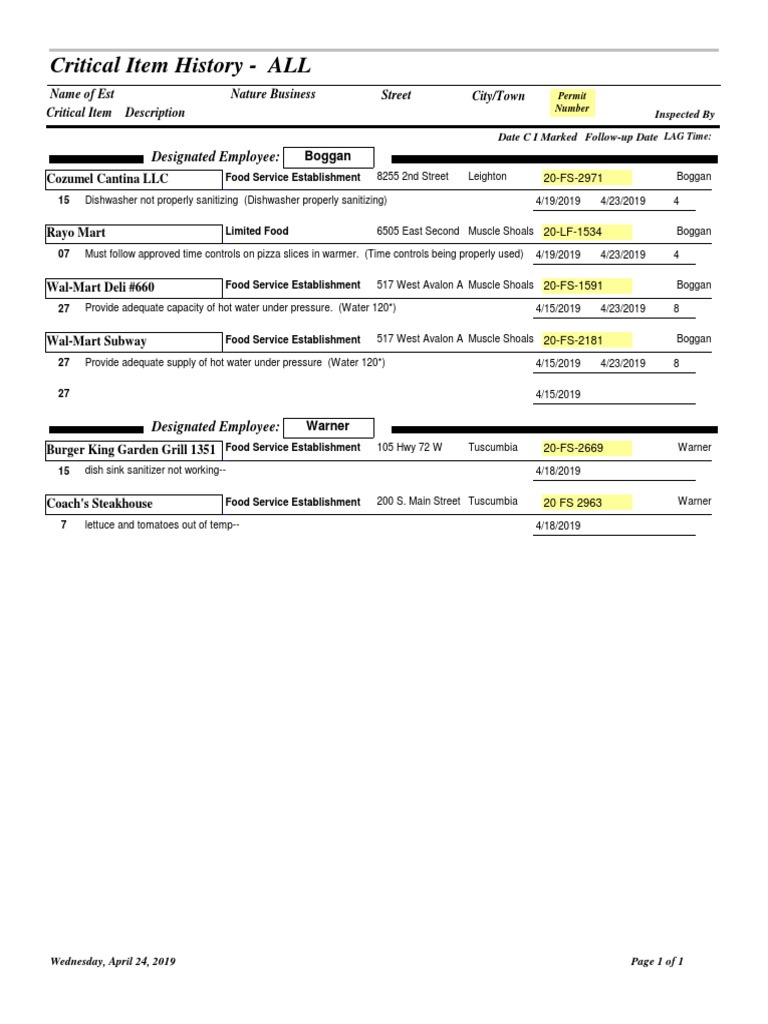 Critical Item History - ALL

Name of Est
Nature Business
Street
City/Town
Permit Number
Inspected By
Critical Item Description

Date C I Marked Follow-up Date LAG Time:

Designated Employee: Boggan

Cozumel Cantina LLC Food Service Establishment 8255 2nd Street Leighton 20-FS-2971 Boggan
15 Dishwasher not properly sanitizing (Dishwasher properly sanitizing) 4/19/2019 4/23/2019 4

Rayo Mart Limited Food 6505 East Second Muscle Shoals 20-LF-1534 Boggan
07 Must follow approved time controls on pizza slices in warmer. (Time controls being properly used) 4/19/2019 4/23/2019 4

Wal-Mart Deli #660 Food Service Establishment 517 West Avalon A Muscle Shoals 20-FS-1591 Boggan
27 Provide adequate capacity of hot water under pressure. (Water 120*) 4/15/2019 4/23/2019 8

Wal-Mart Subway Food Service Establishment 517 West Avalon A Muscle Shoals 20-FS-2181 Boggan
27 Provide adequate supply of hot water under pressure (Water 120*) 4/15/2019 4/23/2019 8

27 4/15/2019

Designated Employee: Warner

Burger King Garden Grill 1351 Food Service Establishment 105 Hwy 72 W Tuscumbia 20-FS-2669 Warner
15 dish sink sanitizer not working-- 4/18/2019

Coach's Steakhouse Food Service Establishment 200 S. Main Street Tuscumbia 20 FS 2963 Warner
7 lettuce and tomatoes out of temp-- 4/18/2019

Wednesday, April 24, 2019
Page 1 of 1